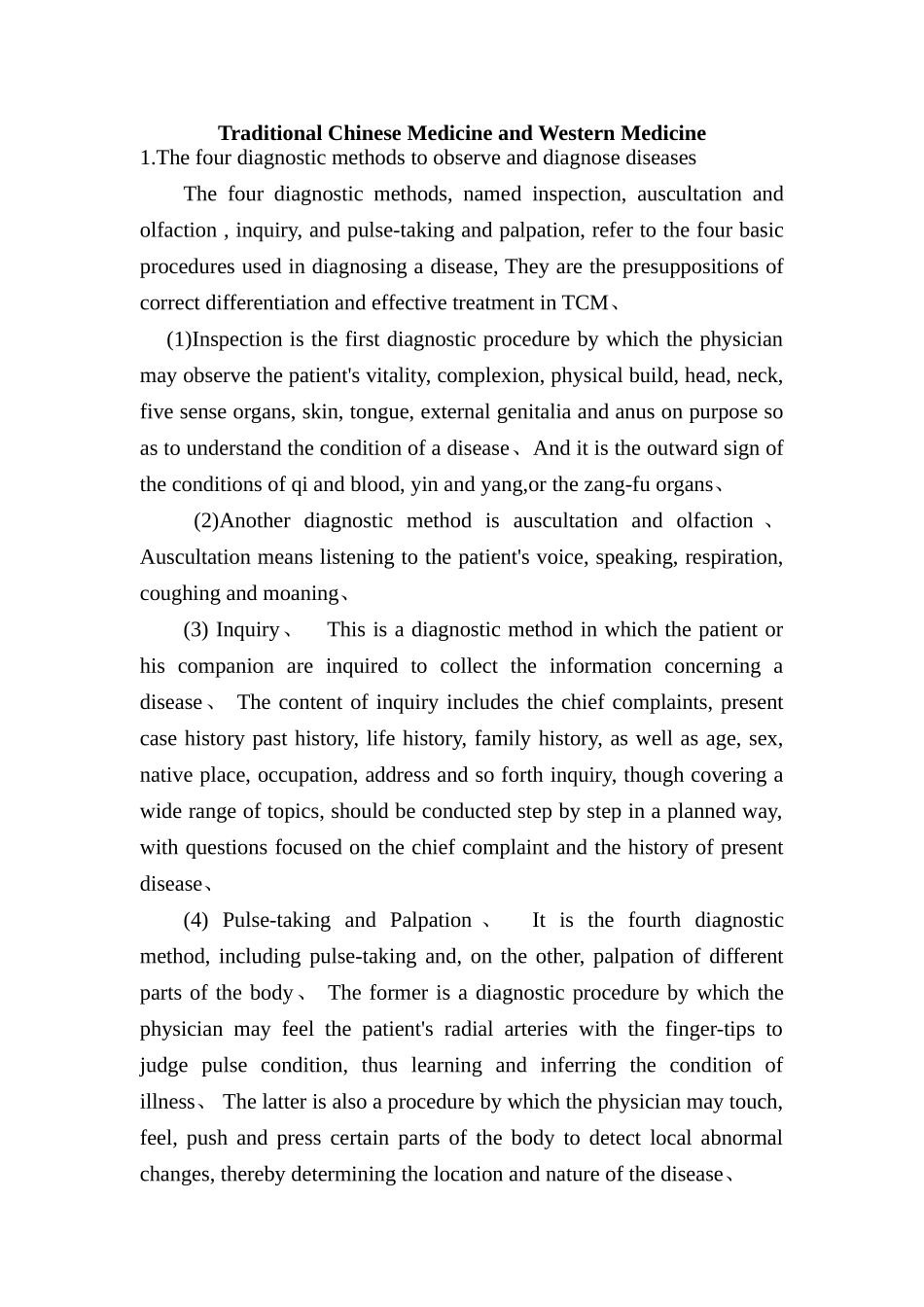 Traditional Chinese Medicine and Western Medicine
1.The four diagnostic methods to observe and diagnose diseases

The four diagnostic methods, named inspection, auscultation and olfaction , inquiry, and pulse-taking and palpation, refer to the four basic procedures used in diagnosing a disease, They are the presuppositions of correct differentiation and effective treatment in TCM、

(1)Inspection is the first diagnostic procedure by which the physician may observe the patient's vitality, complexion, physical build, head, neck, five sense organs, skin, tongue, external genitalia and anus on purpose so as to understand the condition of a disease、And it is the outward sign of the conditions of qi and blood, yin and yang,or the zang-fu organs、

(2)Another diagnostic method is auscultation and olfaction 、 Auscultation means listening to the patient's voice, speaking, respiration, coughing and moaning、

(3) Inquiry、 This is a diagnostic method in which the patient or his companion are inquired to collect the information concerning a disease、 The content of inquiry includes the chief complaints, present case history past history, life history, family history, as well as age, sex, native place, occupation, address and so forth inquiry, though covering a wide range of topics, should be conducted step by step in a planned way, with questions focused on the chief complaint and the history of present disease、

(4) Pulse-taking and Palpation 、 It is the fourth diagnostic method, including pulse-taking and, on the other, palpation of different parts of the body、 The former is a diagnostic procedure by which the physician may feel the patient's radial arteries with the finger-tips to judge pulse condition, thus learning and inferring the condition of illness、 The latter is also a procedure by which the physician may touch, feel, push and press certain parts of the body to detect local abnormal changes, thereby determining the location and nature of the disease、